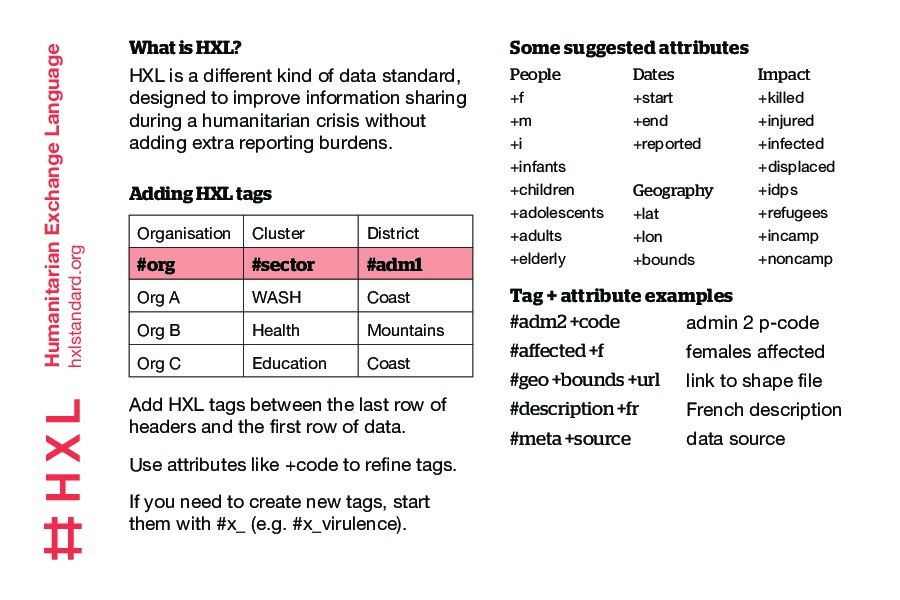 #HXL

Humanitarian Exchange Language
hxlstandard.org

What is HXL?

HXL is a different kind of data standard, designed to improve information sharing during a humanitarian crisis without adding extra reporting burdens.

Adding HXL tags

| Organisation | Cluster | District |
|---|---|---|
| #org | #sector | #adm1 |
| Org A | WASH | Coast |
| Org B | Health | Mountains |
| Org C | Education | Coast |

Add HXL tags between the last row of headers and the first row of data.

Use attributes like +code to refine tags.

If you need to create new tags, start them with #x_ (e.g. #x_virulence).

Some suggested attributes

People
+f
+m
+i
+infants
+children
+adolescents
+adults
+elderly

Dates
+start
+end
+reported

Geography
+lat
+lon
+bounds

Impact
+killed
+injured
+infected
+displaced
+idps
+refugees
+incamp
+noncamp

Tag + attribute examples

| | |
|---|---|
| #adm2 +code | admin 2 p-code |
| #affected +f | females affected |
| #geo +bounds +url | link to shape file |
| #description +fr | French description |
| #meta +source | data source |